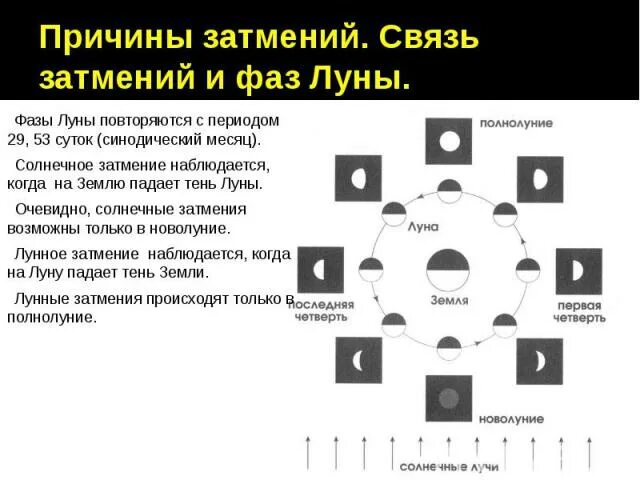 Причины затмений. Связь затмений и фаз Луны.

Фазы Луны повторяются с периодом 29, 53 суток (синодический месяц).

Солнечное затмение наблюдается, когда на Землю падает тень Луны.

Очевидно, солнечные затмения возможны только в новолуние.

Лунное затмение наблюдается, когда на Луну падает тень Земли.

Лунные затмения происходят только в полнолуние.

полнолуние

Луна

Земля

последняя четверть

первая четверть

новолуние

солнечные лучи